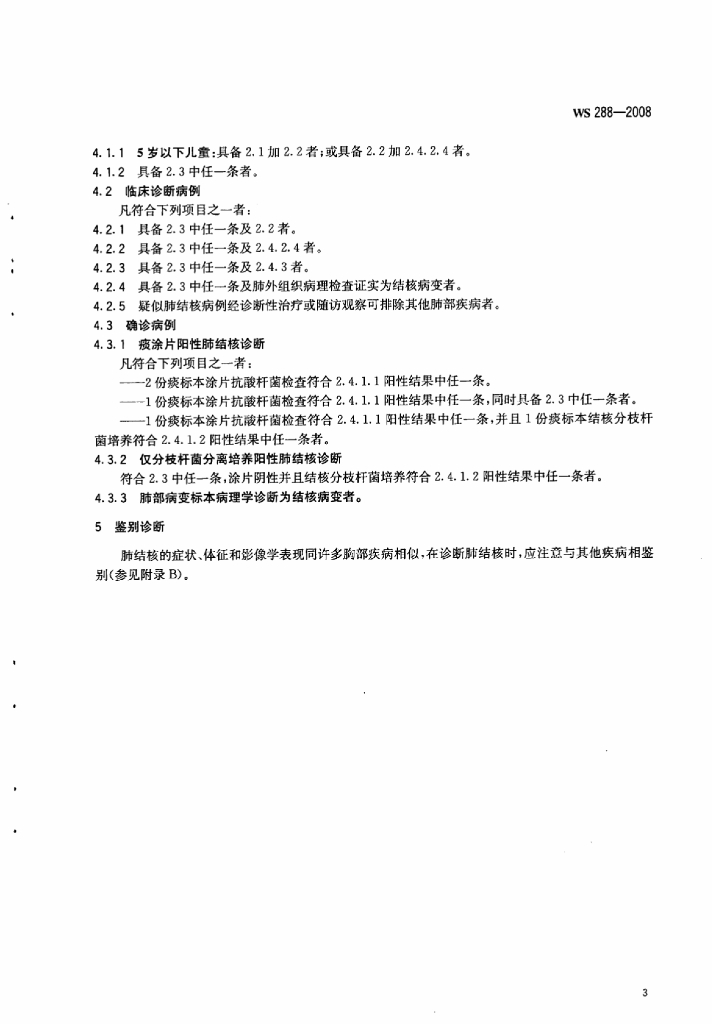 WS 288—2008

4.1.1 5岁以下儿童：具备2.1加2.2者；或具备2.2加2.4.2.4者。

4.1.2 具备2.3中任一条者。

4.2 临床诊断病例

凡符合下列项目之一者：

4.2.1 具备2.3中任一条及2.2者。

4.2.2 具备2.3中任一条及2.4.2.4者。

4.2.3 具备2.3中任一条及2.4.3者。

4.2.4 具备2.3中任一条及肺外组织病理检查证实为结核病变者。

4.2.5 疑似肺结核病例经诊断性治疗或随访观察可排除其他肺部疾病者。

4.3 确诊病例

4.3.1 痰涂片阳性肺结核诊断

凡符合下列项目之一者：

——2份痰标本涂片抗酸杆菌检查符合2.4.1.1阳性结果中任一条。

——1份痰标本涂片抗酸杆菌检查符合2.4.1.1阳性结果中任一条，同时具备2.3中任一条者。

——1份痰标本涂片抗酸杆菌检查符合2.4.1.1阳性结果中任一条，并且1份痰标本结核分枝杆菌培养符合2.4.1.2阳性结果中任一条者。

4.3.2 仅分枝杆菌分离培养阳性肺结核诊断

符合2.3中任一条，涂片阴性并且结核分枝杆菌培养符合2.4.1.2阳性结果中任一条者。

4.3.3 肺部病变标本病理学诊断为结核病变者。

5 鉴别诊断

肺结核的症状、体征和影像学表现同许多胸部疾病相似，在诊断肺结核时，应注意与其他疾病相鉴别（参见附录B）。

3